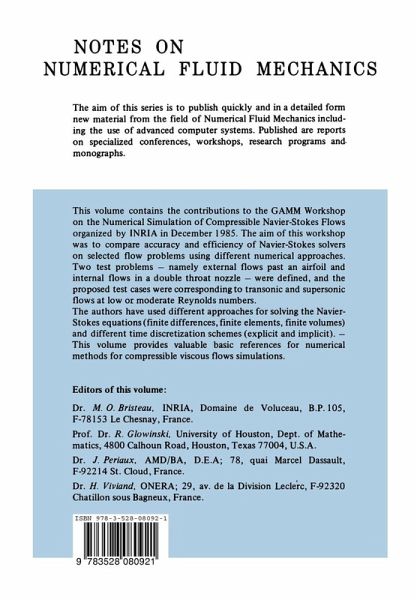 NOTES ON
NUMERICAL FLUID MECHANICS

The aim of this series is to publish quickly and in a detailed form new material from the field of Numerical Fluid Mechanics including the use of advanced computer systems. Published are reports on specialized conferences, workshops, research programs and monographs.

This volume contains the contributions to the GAMM Workshop on the Numerical Simulation of Compressible Navier-Stokes Flows organized by INRIA in December 1985. The aim of this workshop was to compare accuracy and efficiency of Navier-Stokes solvers on selected flow problems using different numerical approaches. Two test problems – namely external flows past an airfoil and internal flows in a double throat nozzle – were defined, and the proposed test cases were corresponding to transonic and supersonic flows at low or moderate Reynolds numbers.
The authors have used different approaches for solving the Navier-Stokes equations (finite differences, finite elements, finite volumes) and different time discretization schemes (explicit and implicit). – This volume provides valuable basic references for numerical methods for compressible viscous flows simulations.

Editors of this volume:

Dr. M. O. Bristeau, INRIA, Domaine de Voluceau, B.P. 105, F-78153 Le Chesnay, France.

Prof. Dr. R. Glowinski, University of Houston, Dept. of Mathematics, 4800 Calhoun Road, Houston, Texas 77004, U.S.A.

Dr. J. Periaux, AMD/BA, D.E.A; 78, quai Marcel Dassault, F-92214 St. Cloud, France.

Dr. H. Viviand, ONERA; 29, av. de la Division Leclerc, F-92320 Chatillon sous Bagneux, France.

ISBN 978-3-528-08092-1

9 783528 080921